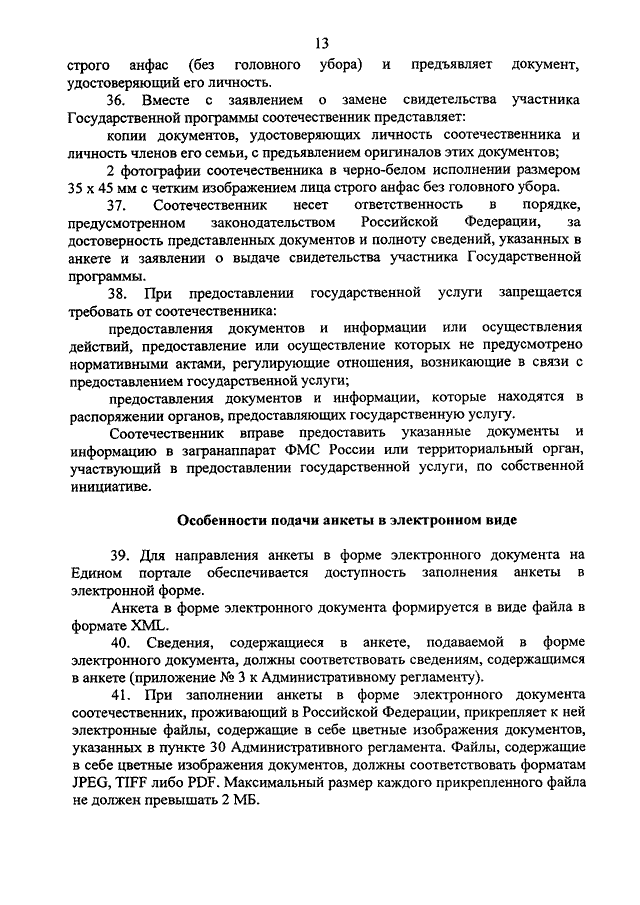 13

строго анфас (без головного убора) и предъявляет документ, удостоверяющий его личность.

36. Вместе с заявлением о замене свидетельства участника Государственной программы соотечественник представляет:

копии документов, удостоверяющих личность соотечественника и личность членов его семьи, с предъявлением оригиналов этих документов;

2 фотографии соотечественника в черно-белом исполнении размером 35 х 45 мм с четким изображением лица строго анфас без головного убора.

37. Соотечественник несет ответственность в порядке, предусмотренном законодательством Российской Федерации, за достоверность представленных документов и полноту сведений, указанных в анкете и заявлении о выдаче свидетельства участника Государственной программы.

38. При предоставлении государственной услуги запрещается требовать от соотечественника:

предоставления документов и информации или осуществления действий, предоставление или осуществление которых не предусмотрено нормативными актами, регулирующие отношения, возникающие в связи с предоставлением государственной услуги;

предоставления документов и информации, которые находятся в распоряжении органов, предоставляющих государственную услугу.

Соотечественник вправе предоставить указанные документы и информацию в загранаппарат ФМС России или территориальный орган, участвующий в предоставлении государственной услуги, по собственной инициативе.

Особенности подачи анкеты в электронном виде

39. Для направления анкеты в форме электронного документа на Едином портале обеспечивается доступность заполнения анкеты в электронной форме.

Анкета в форме электронного документа формируется в виде файла в формате XML.

40. Сведения, содержащиеся в анкете, подаваемой в форме электронного документа, должны соответствовать сведениям, содержащимся в анкете (приложение № 3 к Административному регламенту).

41. При заполнении анкеты в форме электронного документа соотечественник, проживающий в Российской Федерации, прикрепляет к ней электронные файлы, содержащие в себе цветные изображения документов, указанных в пункте 30 Административного регламента. Файлы, содержащие в себе цветные изображения документов, должны соответствовать форматам JPEG, TIFF либо PDF. Максимальный размер каждого прикрепленного файла не должен превышать 2 МБ.